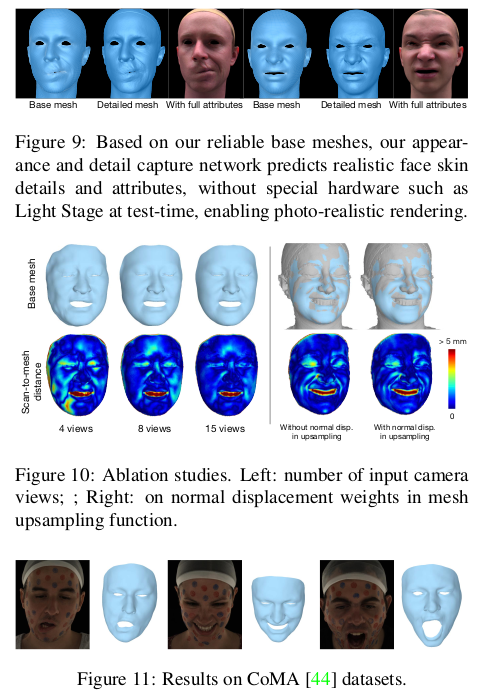 Base mesh Detailed mesh With full attributes Base mesh Detailed mesh With full attributes

Figure 9: Based on our reliable base meshes, our appearance and detail capture network predicts realistic face skin details and attributes, without special hardware such as Light Stage at test-time, enabling photo-realistic rendering.

Base mesh

Scan-to-mesh distance

4 views 8 views 15 views

Without normal disp. in upsampling

With normal disp. in upsampling

> 5 mm

0

Figure 10: Ablation studies. Left: number of input camera views; ; Right: on normal displacement weights in mesh upsampling function.

Figure 11: Results on CoMA [44] datasets.